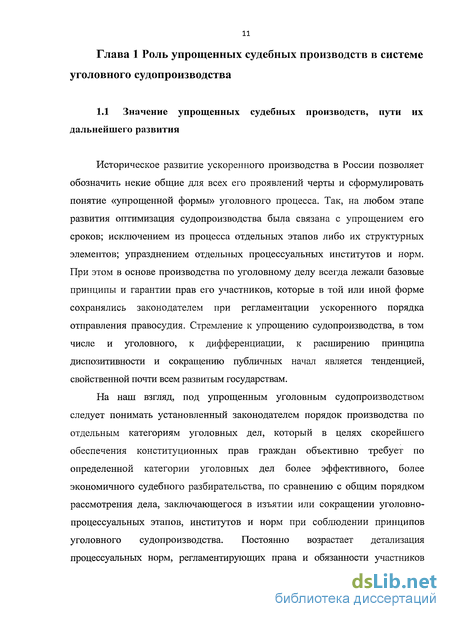 11

Глава 1 Роль упрощенных судебных производств в системе уголовного судопроизводства

1.1 Значение упрощенных судебных производств, пути их дальнейшего развития

Историческое развитие ускоренного производства в России позволяет обозначить некие общие для всех его проявлений черты и сформулировать понятие «упрощенной формы» уголовного процесса. Так, на любом этапе развития оптимизация судопроизводства была связана с упрощением его сроков; исключением из процесса отдельных этапов либо их структурных элементов; упразднением отдельных процессуальных институтов и норм. При этом в основе производства по уголовному делу всегда лежали базовые принципы и гарантии прав его участников, которые в той или иной форме сохранялись законодателем при регламентации ускоренного порядка отправления правосудия. Стремление к упрощению судопроизводства, в том числе и уголовного, к дифференциации, к расширению принципа диспозитивности и сокращению публичных начал является тенденцией, свойственной почти всем развитым государствам.

На наш взгляд, под упрощенным уголовным судопроизводством следует понимать установленный законодателем порядок производства по отдельным категориям уголовных дел, который в целях скорейшего обеспечения конституционных прав граждан объективно требует по определенной категории уголовных дел более эффективного, более экономичного судебного разбирательства, по сравнению с общим порядком рассмотрения дела, заключающегося в изъятии или сокращении уголовно-процессуальных этапов, институтов и норм при соблюдении принципов уголовного судопроизводства. Постоянно возрастает детализация процессуальных норм, регламентирующих права и обязанности участников

dsLib.net
библиотека диссертаций